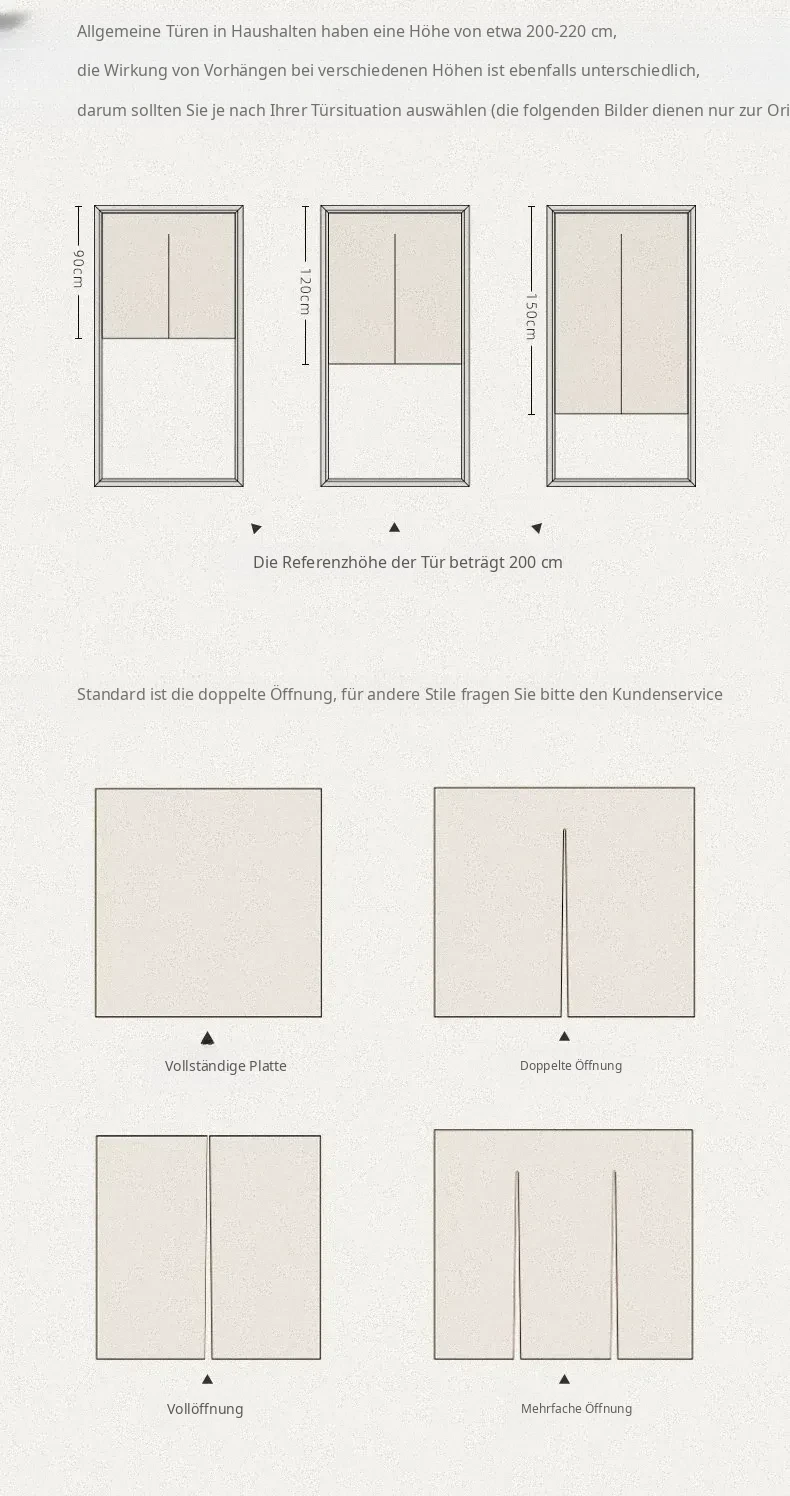 Allgemeine Türen in Haushalten haben eine Höhe von etwa 200-220 cm,

die Wirkung von Vorhängen bei verschiedenen Höhen ist ebenfalls unterschiedlich,

darum sollten Sie je nach Ihrer Türsituation auswählen (die folgenden Bilder dienen nur zur Ori

90cm

120cm

150cm

Die Referenzhöhe der Tür beträgt 200 cm

Standard ist die doppelte Öffnung, für andere Stile fragen Sie bitte den Kundenservice

Vollständige Platte

Doppelte Öffnung

Vollöffnung

Mehrfache Öffnung